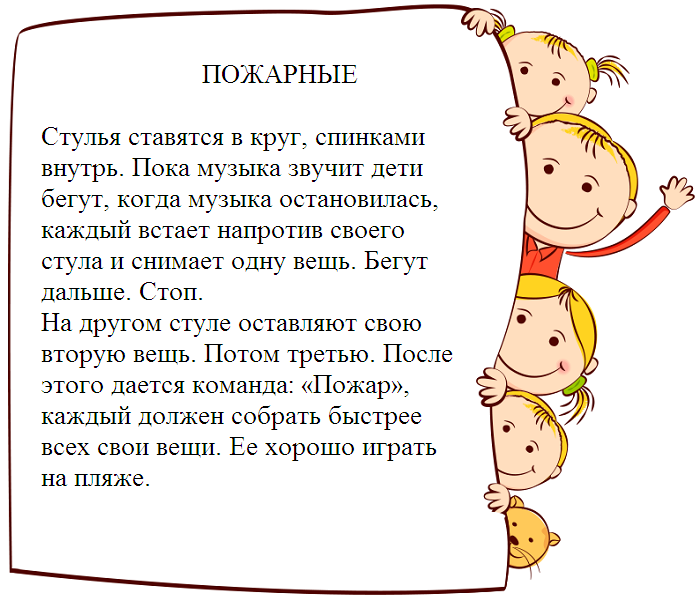 ПОЖАРНЫЕ

Стулья ставятся в круг, спинками внутрь. Пока музыка звучит дети бегут, когда музыка остановилась, каждый встает напротив своего стула и снимает одну вещь. Бегут дальше. Стоп.
На другом стуле оставляют свою вторую вещь. Потом третью. После этого дается команда: «Пожар», каждый должен собрать быстрее всех свои вещи. Ее хорошо играть на пляже.